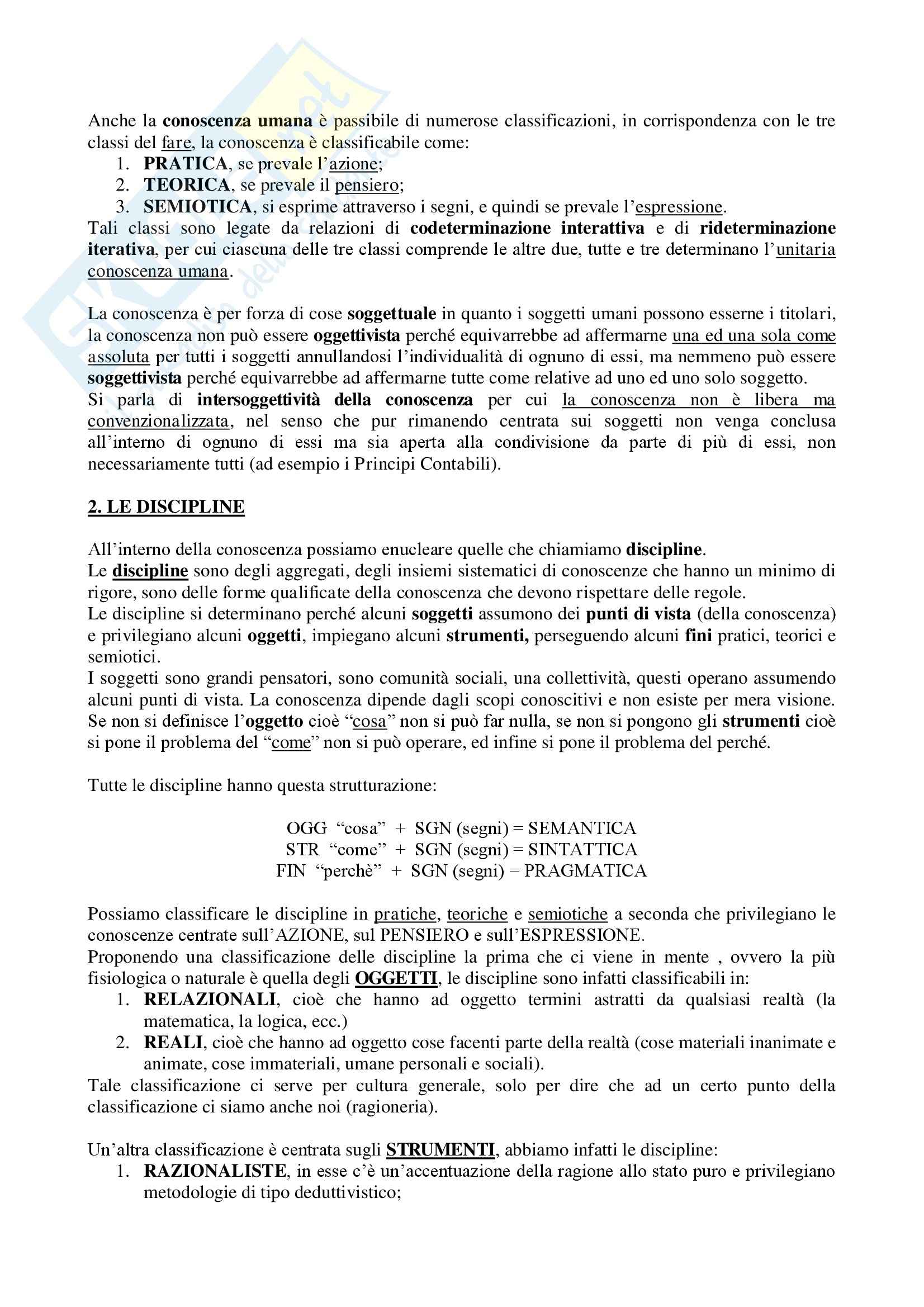 Anche la conoscenza umana è passibile di numerose classificazioni, in corrispondenza con le tre classi del fare, la conoscenza è classificabile come:
1. PRATICA, se prevale l'azione;
2. TEORICA, se prevale il pensiero;
3. SEMIOTICA, si esprime attraverso i segni, e quindi se prevale l'espressione.
Tali classi sono legate da relazioni di codeterminazione interattiva e di rideterminazione iterativa, per cui ciascuna delle tre classi comprende le altre due, tutte e tre determinano l'unitaria conoscenza umana.

La conoscenza è per forza di cose soggettuale in quanto i soggetti umani possono esserne i titolari, la conoscenza non può essere oggettivista perché equivarrebbe ad affermarne una ed una sola come assoluta per tutti i soggetti annullandosi l'individualità di ognuno di essi, ma nemmeno può essere soggettivista perché equivarrebbe ad affermarne tutte come relative ad uno ed uno solo soggetto.
Si parla di intersoggettività della conoscenza per cui la conoscenza non è libera ma convenzionalizzata, nel senso che pur rimanendo centrata sui soggetti non venga conclusa all'interno di ognuno di essi ma sia aperta alla condivisione da parte di più di essi, non necessariamente tutti (ad esempio i Principi Contabili).

2. LE DISCIPLINE

All'interno della conoscenza possiamo enucleare quelle che chiamiamo discipline.
Le discipline sono degli aggregati, degli insiemi sistematici di conoscenze che hanno un minimo di rigore, sono delle forme qualificate della conoscenza che devono rispettare delle regole.
Le discipline si determinano perché alcuni soggetti assumono dei punti di vista (della conoscenza) e privilegiano alcuni oggetti, impiegano alcuni strumenti, perseguendo alcuni fini pratici, teorici e semiotici.
I soggetti sono grandi pensatori, sono comunità sociali, una collettività, questi operano assumendo alcuni punti di vista. La conoscenza dipende dagli scopi conoscitivi e non esiste per mera visione.
Se non si definisce l'oggetto cioè "cosa" non si può far nulla, se non si pongono gli strumenti cioè si pone il problema del "come" non si può operare, ed infine si pone il problema del perché.

Tutte le discipline hanno questa strutturazione:

OGG "cosa" + SGN (segni) = SEMANTICA
STR "come" + SGN (segni) = SINTATTICA
FIN "perchè" + SGN (segni) = PRAGMATICA

Possiamo classificare le discipline in pratiche, teoriche e semiotiche a seconda che privilegiano le conoscenze centrate sull'AZIONE, sul PENSIERO e sull'ESPRESSIONE.
Proponendo una classificazione delle discipline la prima che ci viene in mente , ovvero la più fisiologica o naturale è quella degli OGGETTI, le discipline sono infatti classificabili in:
1. RELAZIONALI, cioè che hanno ad oggetto termini astratti da qualsiasi realtà (la matematica, la logica, ecc.)
2. REALI, cioè che hanno ad oggetto cose facenti parte della realtà (cose materiali inanimate e animate, cose immateriali, umane personali e sociali).
Tale classificazione ci serve per cultura generale, solo per dire che ad un certo punto della classificazione ci siamo anche noi (ragioneria).

Un'altra classificazione è centrata sugli STRUMENTI, abbiamo infatti le discipline:
1. RAZIONALISTE, in esse c'è un'accentuazione della ragione allo stato puro e privilegiano metodologie di tipo deduttivistico;